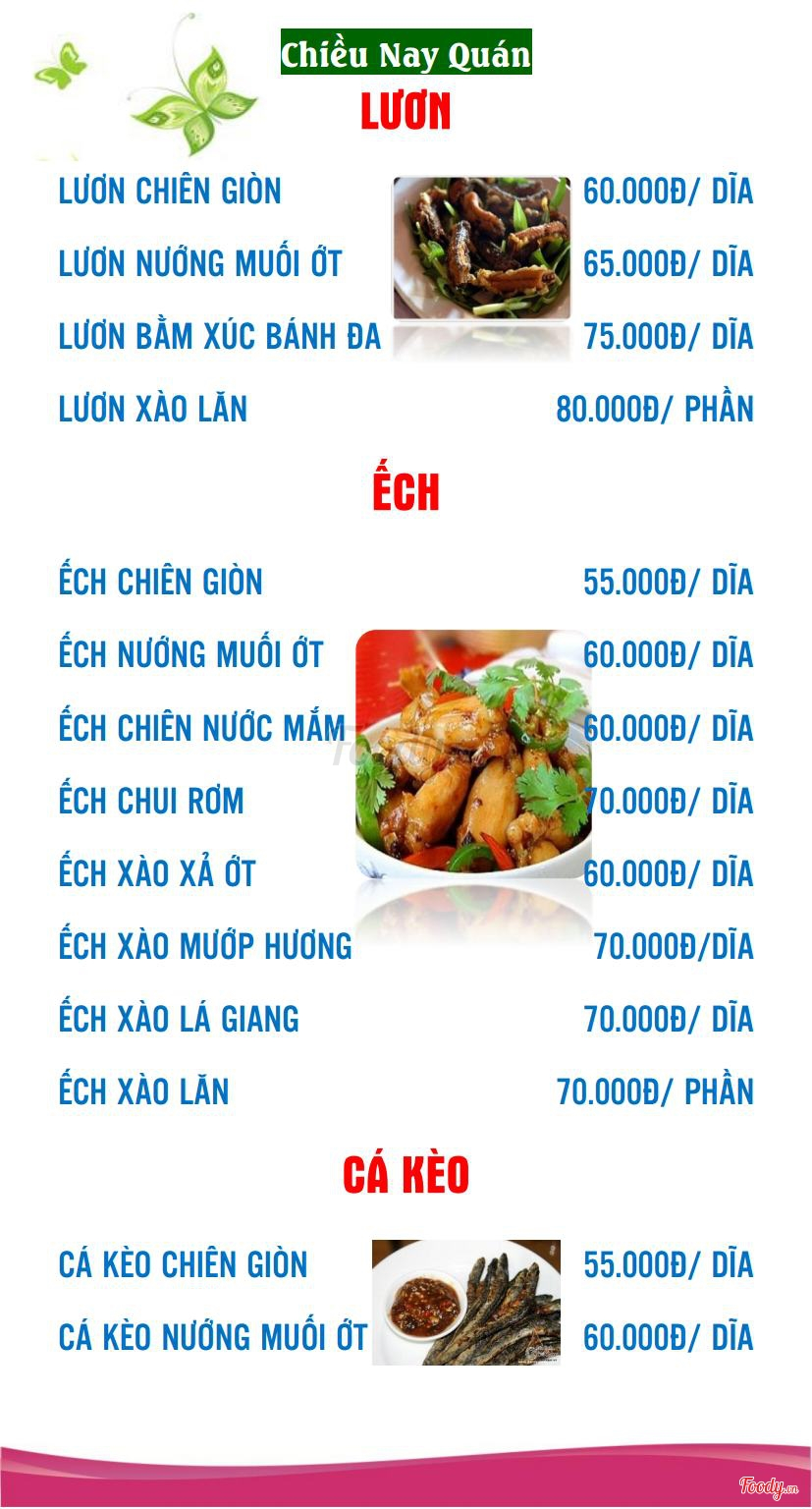 Chiều Nay Quán

LƯƠN

LƯƠN CHIÊN GIÒN 60.000Đ/ DĨA

LƯƠN NƯỚNG MUỐI ỚT 65.000Đ/ DĨA

LƯƠN BẰM XÚC BÁNH ĐA 75.000Đ/ DĨA

LƯƠN XÀO LĂN 80.000Đ/ PHẦN

ẾCH

ẾCH CHIÊN GIÒN 55.000Đ/ DĨA

ẾCH NƯỚNG MUỐI ỚT 60.000Đ/ DĨA

ẾCH CHIÊN NƯỚC MẮM 60.000Đ/ DĨA

ẾCH CHUI RƠM 70.000Đ/ DĨA

ẾCH XÀO XẢ ỚT 60.000Đ/ DĨA

ẾCH XÀO MƯỚP HƯƠNG 70.000Đ/DĨA

ẾCH XÀO LÁ GIANG 70.000Đ/ DĨA

ẾCH XÀO LĂN 70.000Đ/ PHẦN

CÁ KÈO

CÁ KÈO CHIÊN GIÒN 55.000Đ/ DĨA

CÁ KÈO NƯỚNG MUỐI ỚT 60.000Đ/ DĨA

Foody.vn